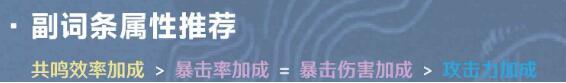 · 副词条属性推荐

共鸣效率加成 > 暴击率加成 = 暴击伤害加成 > 攻击力加成